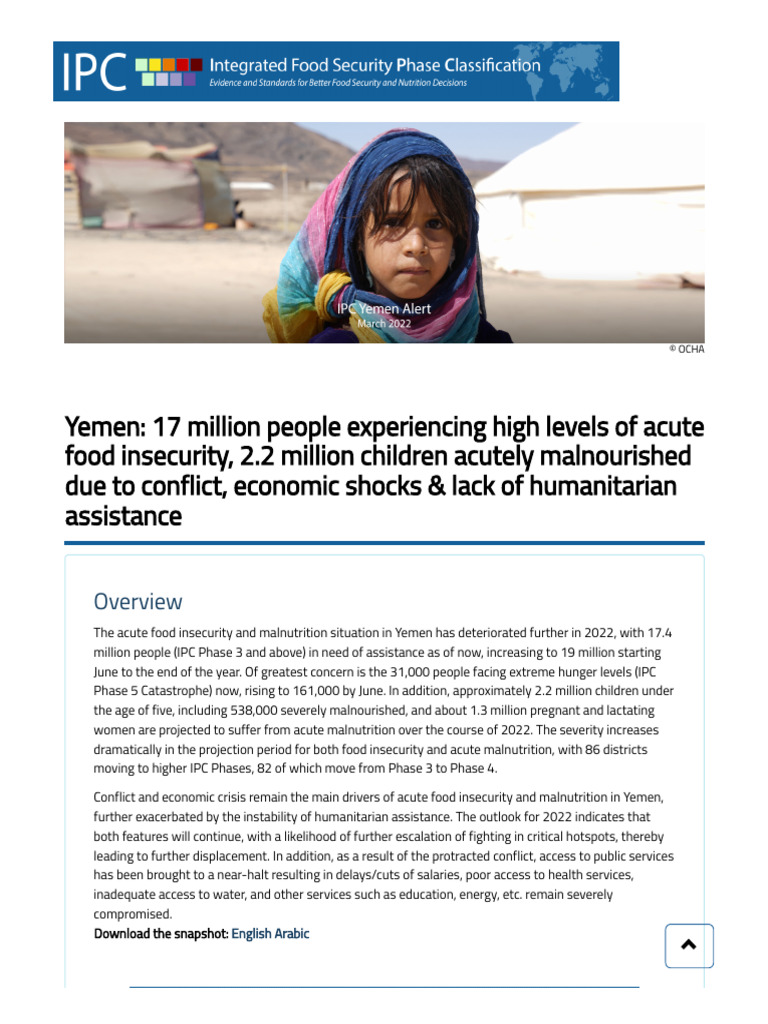 IPC Integrated Food Security Phase Classification
Evidence and Standards for Better Food Security and Nutrition Decisions

IPC Yemen Alert
March 2022

© OCHA

Yemen: 17 million people experiencing high levels of acute food insecurity, 2.2 million children acutely malnourished due to conflict, economic shocks & lack of humanitarian assistance

Overview

The acute food insecurity and malnutrition situation in Yemen has deteriorated further in 2022, with 17.4 million people (IPC Phase 3 and above) in need of assistance as of now, increasing to 19 million starting June to the end of the year. Of greatest concern is the 31,000 people facing extreme hunger levels (IPC Phase 5 Catastrophe) now, rising to 161,000 by June. In addition, approximately 2.2 million children under the age of five, including 538,000 severely malnourished, and about 1.3 million pregnant and lactating women are projected to suffer from acute malnutrition over the course of 2022. The severity increases dramatically in the projection period for both food insecurity and acute malnutrition, with 86 districts moving to higher IPC Phases, 82 of which move from Phase 3 to Phase 4.

Conflict and economic crisis remain the main drivers of acute food insecurity and malnutrition in Yemen, further exacerbated by the instability of humanitarian assistance. The outlook for 2022 indicates that both features will continue, with a likelihood of further escalation of fighting in critical hotspots, thereby leading to further displacement. In addition, as a result of the protracted conflict, access to public services has been brought to a near-halt resulting in delays/cuts of salaries, poor access to health services, inadequate access to water, and other services such as education, energy, etc. remain severely compromised.

Download the snapshot: English Arabic